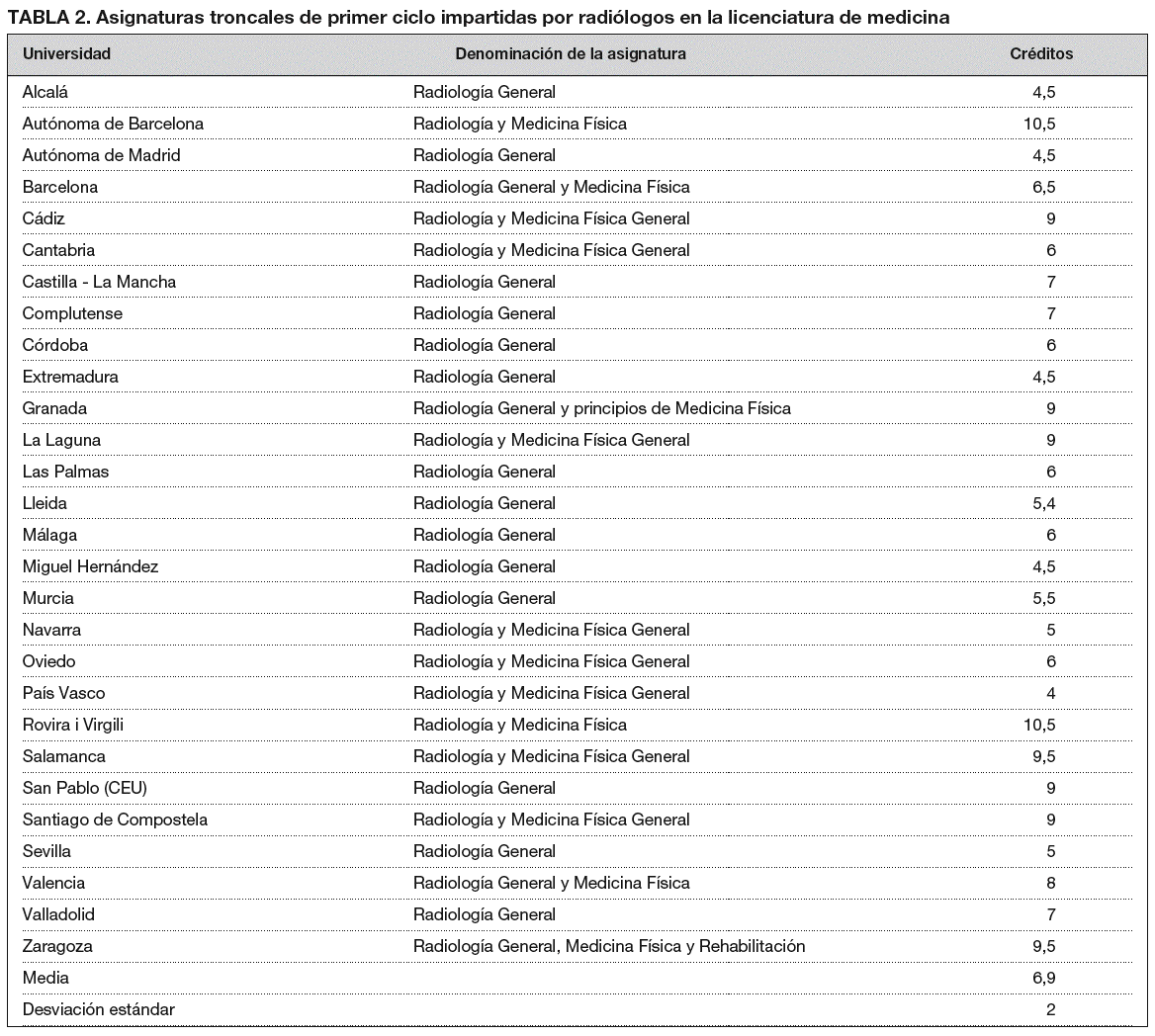 TABLA 2. Asignaturas troncales de primer ciclo impartidas por radiólogos en la licenciatura de medicina

| Universidad | Denominación de la asignatura | Créditos |
|---|---|---|
| Alcalá | Radiología General | 4,5 |
| Autónoma de Barcelona | Radiología y Medicina Física | 10,5 |
| Autónoma de Madrid | Radiología General | 4,5 |
| Barcelona | Radiología General y Medicina Física | 6,5 |
| Cádiz | Radiología y Medicina Física General | 9 |
| Cantabria | Radiología y Medicina Física General | 6 |
| Castilla - La Mancha | Radiología General | 7 |
| Complutense | Radiología General | 7 |
| Córdoba | Radiología General | 6 |
| Extremadura | Radiología General | 4,5 |
| Granada | Radiología General y principios de Medicina Física | 9 |
| La Laguna | Radiología y Medicina Física General | 9 |
| Las Palmas | Radiología General | 6 |
| Lleida | Radiología General | 5,4 |
| Málaga | Radiología General | 6 |
| Miguel Hernández | Radiología General | 4,5 |
| Murcia | Radiología General | 5,5 |
| Navarra | Radiología y Medicina Física General | 5 |
| Oviedo | Radiología y Medicina Física General | 6 |
| País Vasco | Radiología y Medicina Física General | 4 |
| Rovira i Virgili | Radiología y Medicina Física | 10,5 |
| Salamanca | Radiología y Medicina Física General | 9,5 |
| San Pablo (CEU) | Radiología General | 9 |
| Santiago de Compostela | Radiología y Medicina Física General | 9 |
| Sevilla | Radiología General | 5 |
| Valencia | Radiología General y Medicina Física | 8 |
| Valladolid | Radiología General | 7 |
| Zaragoza | Radiología General, Medicina Física y Rehabilitación | 9,5 |
| Media | | 6,9 |
| Desviación estándar | | 2 |